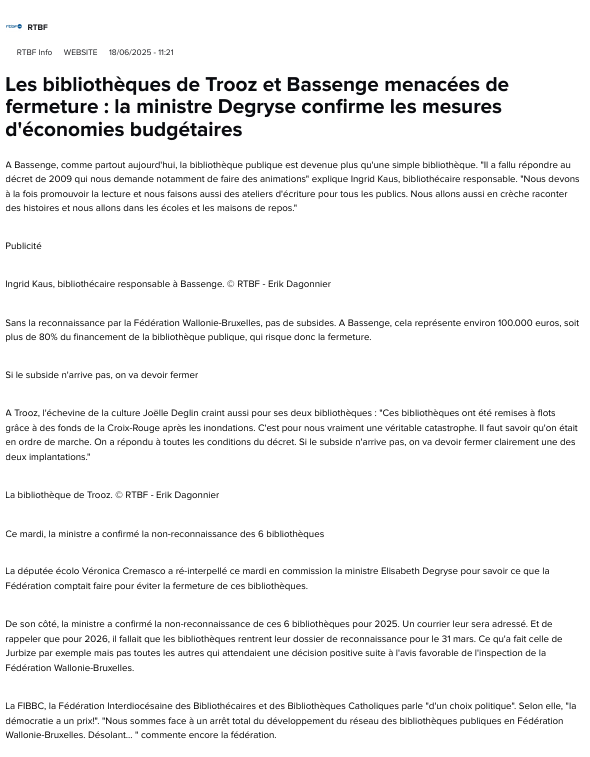 RTBF

RTBF Info WEBSITE 18/06/2025 - 11:21

Les bibliothèques de Trooz et Bassenge menacées de fermeture : la ministre Degryse confirme les mesures d'économies budgétaires

A Bassenge, comme partout aujourd'hui, la bibliothèque publique est devenue plus qu'une simple bibliothèque. "Il a fallu répondre au décret de 2009 qui nous demande notamment de faire des animations" explique Ingrid Kaus, bibliothécaire responsable. "Nous devons à la fois promouvoir la lecture et nous faisons aussi des ateliers d'écriture pour tous les publics. Nous allons aussi en crèche raconter des histoires et nous allons dans les écoles et les maisons de repos."

Publicité

Ingrid Kaus, bibliothécaire responsable à Bassenge. © RTBF - Erik Dagonnier

Sans la reconnaissance par la Fédération Wallonie-Bruxelles, pas de subsides. A Bassenge, cela représente environ 100.000 euros, soit plus de 80% du financement de la bibliothèque publique, qui risque donc la fermeture.

Si le subside n'arrive pas, on va devoir fermer

A Trooz, l'échevine de la culture Joëlle Deglin craint aussi pour ses deux bibliothèques : "Ces bibliothèques ont été remises à flots grâce à des fonds de la Croix-Rouge après les inondations. C'est pour nous vraiment une véritable catastrophe. Il faut savoir qu'on était en ordre de marche. On a répondu à toutes les conditions du décret. Si le subside n'arrive pas, on va devoir fermer clairement une des deux implantations."

La bibliothèque de Trooz. © RTBF - Erik Dagonnier

Ce mardi, la ministre a confirmé la non-reconnaissance des 6 bibliothèques

La députée écolo Véronica Cremasco a ré-interpellé ce mardi en commission la ministre Elisabeth Degryse pour savoir ce que la Fédération comptait faire pour éviter la fermeture de ces bibliothèques.

De son côté, la ministre a confirmé la non-reconnaissance de ces 6 bibliothèques pour 2025. Un courrier leur sera adressé. Et de rappeler que pour 2026, il fallait que les bibliothèques rentrent leur dossier de reconnaissance pour le 31 mars. Ce qu'a fait celle de Jurbize par exemple mais pas toutes les autres qui attendaient une décision positive suite à l'avis favorable de l'inspection de la Fédération Wallonie-Bruxelles.

La FIBBC, la Fédération Interdiocésaine des Bibliothécaires et des Bibliothèques Catholiques parle "d'un choix politique". Selon elle, "la démocratie a un prix!". "Nous sommes face à un arrêt total du développement du réseau des bibliothèques publiques en Fédération Wallonie-Bruxelles. Désolant... " commente encore la fédération.